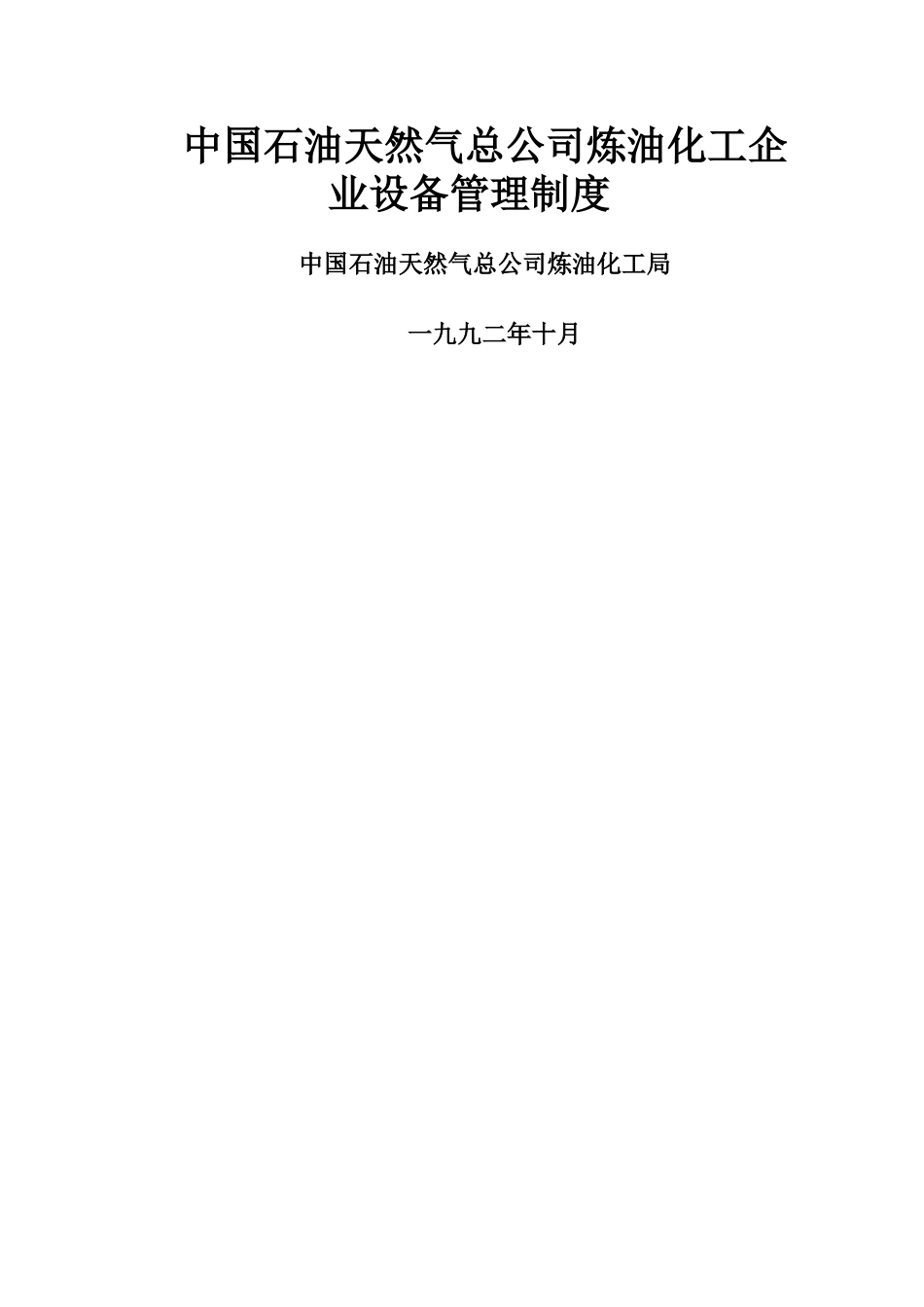 中国石油天然气总公司炼油化工企业设备管理制度

中国石油天然气总公司炼油化工局

一九九二年十月